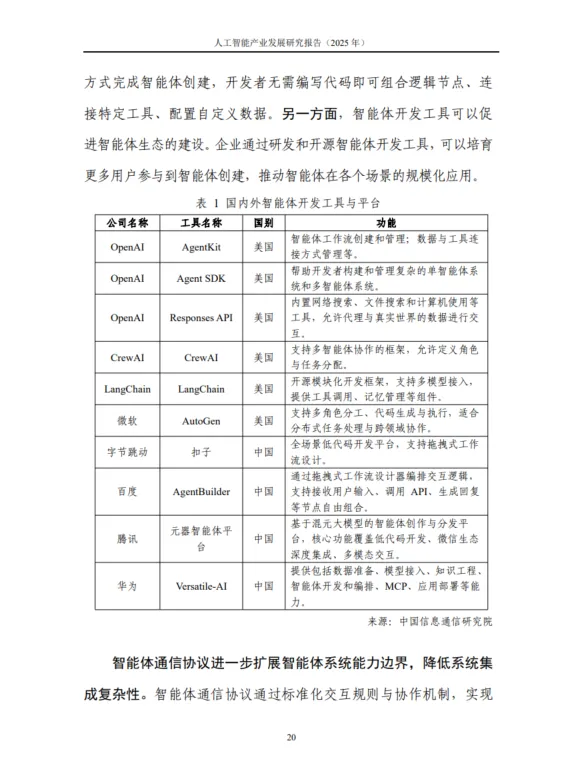 人工智能产业发展研究报告（2025年）

方式完成智能体创建，开发者无需编写代码即可组合逻辑节点、连接特定工具、配置自定义数据。另一方面，智能体开发工具可以促进智能体生态的建设。企业通过研发和开源智能体开发工具，可以培育更多用户参与到智能体创建，推动智能体在各个场景的规模化应用。

表 1 国内外智能体开发工具与平台

| 公司名称 | 工具名称 | 国别 | 功能 |
|---|---|---|---|
| OpenAI | AgentKit | 美国 | 智能体工作流创建和管理；数据与工具连接方式管理等。 |
| OpenAI | Agent SDK | 美国 | 帮助开发者构建和管理复杂的单智能体系统和多智能体系统。 |
| OpenAI | Responses API | 美国 | 内置网络搜索、文件搜索和计算机使用等工具，允许代理与真实世界的数据进行交互。 |
| CrewAI | CrewAI | 美国 | 支持多智能体协作的框架，允许定义角色与任务分配。 |
| LangChain | LangChain | 美国 | 开源模块化开发框架，支持多模型接入，提供工具调用、记忆管理等组件。 |
| 微软 | AutoGen | 美国 | 支持多角色分工、代码生成与执行，适合分布式任务处理与跨领域协作。 |
| 字节跳动 | 扣子 | 中国 | 全场景低代码开发平台，支持拖拽式工作流设计。 |
| 百度 | AgentBuilder | 中国 | 通过拖拽式工作流设计器编排交互逻辑，支持接收用户输入、调用 API、生成回复等节点自由组合。 |
| 腾讯 | 元器智能体平台 | 中国 | 基于混元大模型的智能体创作与分发平台，核心功能覆盖低代码开发、微信生态深度集成、多模态交互。 |
| 华为 | Versatile-AI | 中国 | 提供包括数据准备、模型接入、知识工程、智能体开发和编排、MCP、应用部署等能力。 |

来源：中国信息通信研究院

智能体通信协议进一步扩展智能体系统能力边界，降低系统集成复杂性。智能体通信协议通过标准化交互规则与协作机制，实现

20